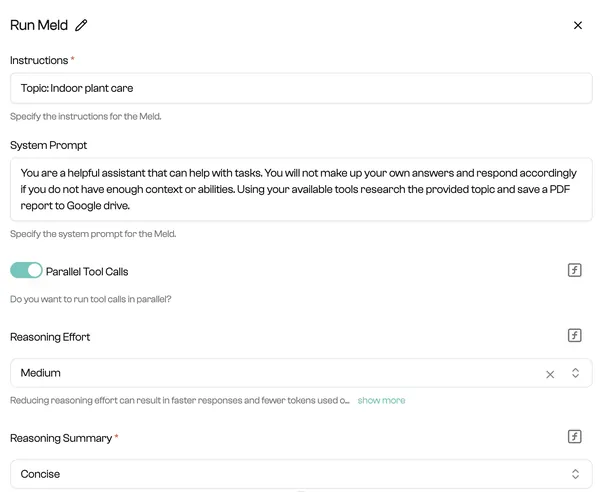 Run Meld

Instructions *

Topic: Indoor plant care

Specify the instructions for the Meld.

System Prompt

You are a helpful assistant that can help with tasks. You will not make up your own answers and respond accordingly if you do not have enough context or abilities. Using your available tools research the provided topic and save a PDF report to Google drive.

Specify the system prompt for the Meld.

Parallel Tool Calls

Do you want to run tool calls in parallel?

Reasoning Effort

Medium

Reducing reasoning effort can result in faster responses and fewer tokens used o... show more

Reasoning Summary *

Concise